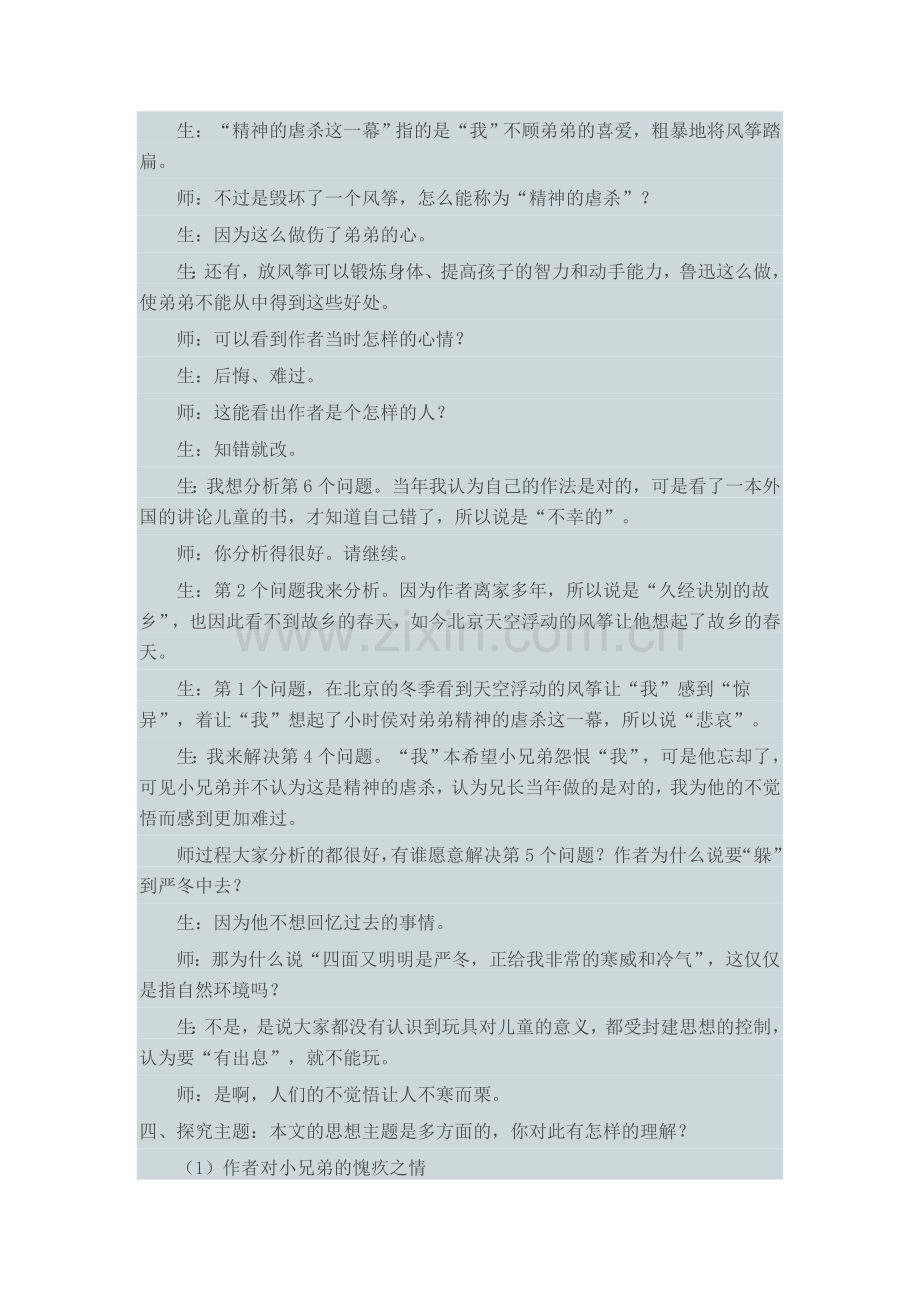 生：“精神的虐杀这一幕”指的是“我”不顾弟弟的喜爱，粗暴地将风筝踏扁。

师：不过是毁坏了一个风筝，怎么能称为“精神的虐杀”？

生：因为这么做伤了弟弟的心。

生：还有，放风筝可以锻炼身体、提高孩子的智力和动手能力，鲁迅这么做，使弟弟不能从中得到这些好处。

师：可以看到作者当时怎样的心情？

生：后悔、难过。

师：这能看出作者是个怎样的人？

生：知错就改。

生：我想分析第6个问题。当年我认为自己的作法是对的，可是看了一本外国的讲论儿童的书，才知道自己错了，所以说是“不幸的”。

师：你分析得很好。请继续。

生：第2个问题我来分析。因为作者离家多年，所以说是“久经诀别的故乡”，也因此看不到故乡的春天，如今北京天空浮动的风筝让他想起了故乡的春天。

生：第1个问题，在北京的冬季看到天空浮动的风筝让“我”感到“惊异”，着让“我”想起了小时侯对弟弟精神的虐杀这一幕，所以说“悲哀”。

生：我来解决第4个问题。“我”本希望小兄弟怨恨“我”，可是他忘却了，可见小兄弟并不认为这是精神的虐杀，认为兄长当年做的是对的，我为他的不觉悟而感到更加难过。

师过程大家分析的都很好，有谁愿意解决第5个问题？作者为什么说要“躲”到严冬中去？

生：因为他不想回忆过去的事情。

师：那为什么说“四面又明明是严冬，正给我非常的寒威和冷气”，这仅仅是指自然环境吗？

生：不是，是说大家都没有认识到玩具对儿童的意义，都受封建思想的控制，认为要“有出息”，就不能玩。

师：是啊，人们的不觉悟让人不寒而栗。

四、探究主题：本文的思想主题是多方面的，你对此有怎样的理解？

（1）作者对小兄弟的愧疚之情

www.zixin.com.cn